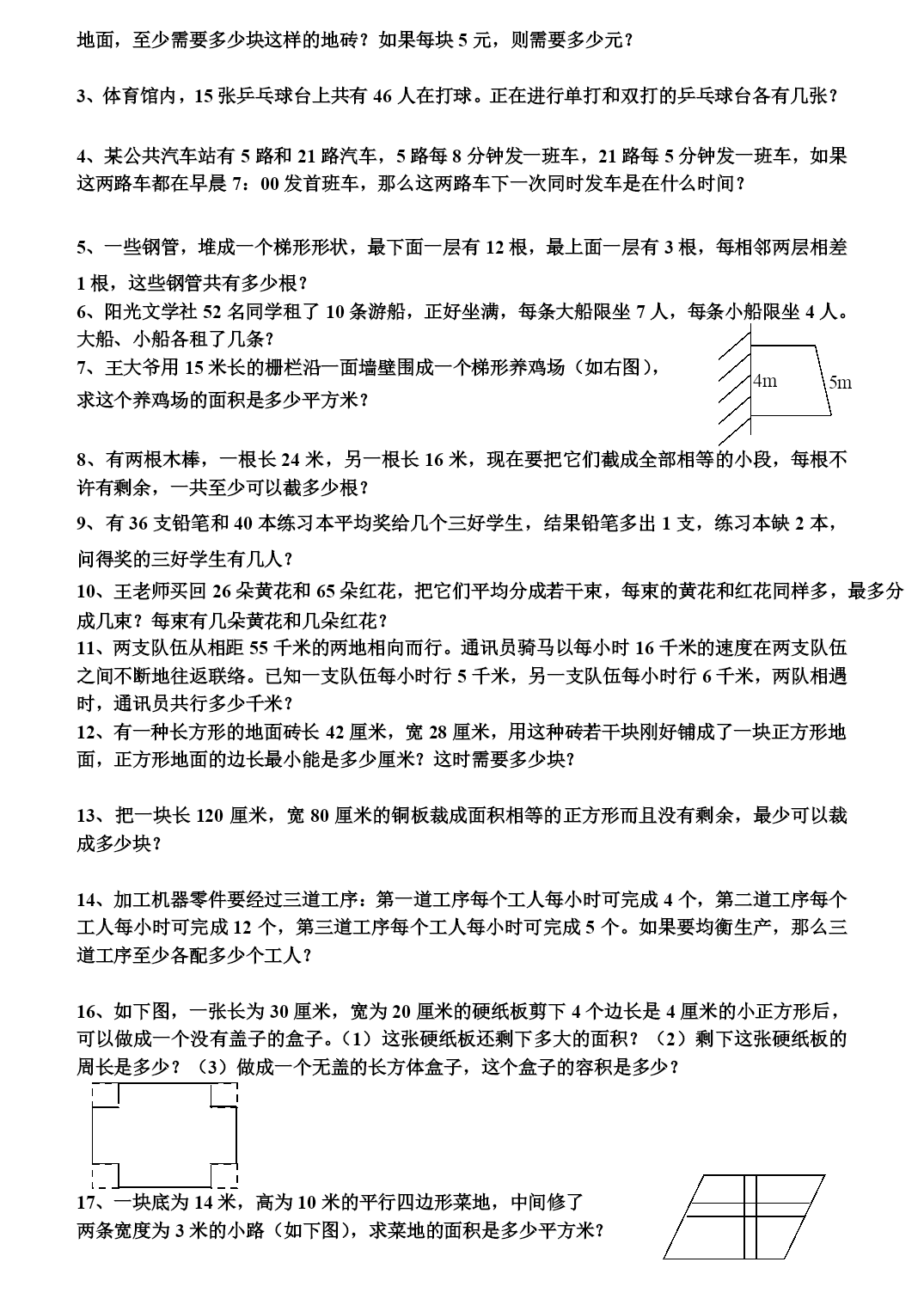 地面，至少需要多少块这样的地砖？如果每块 5 元，则需要多少元？

3、体育馆内，15 张乒乓球台上共有 46 人在打球。正在进行单打和双打的乒乓球台各有几张？

4、某公共汽车站有 5 路和 21 路汽车，5 路每 8 分钟发一班车，21 路每 5 分钟发一班车，如果这两路车都在早晨 7：00 发首班车，那么这两路车下一次同时发车是在什么时间？

5、一些钢管，堆成一个梯形形状，最下面一层有 12 根，最上面一层有 3 根，每相邻两层相差 1 根，这些钢管共有多少根？

6、阳光文学社 52 名同学租了 10 条游船，正好坐满，每条大船限坐 7 人，每条小船限坐 4 人。大船、小船各租了几条？

7、王大爷用 15 米长的栅栏沿一面墙壁围成一个梯形养鸡场（如右图），求这个养鸡场的面积是多少平方米？

4m

5m

8、有两根木棒，一根长 24 米，另一根长 16 米，现在要把它们截成全部相等的小段，每根不许有剩余，一共至少可以截多少根？

9、有 36 支铅笔和 40 本练习本平均奖给几个三好学生，结果铅笔多出 1 支，练习本缺 2 本，问得奖的三好学生有几人？

10、王老师买回 26 朵黄花和 65 朵红花，把它们平均分成若干束，每束的黄花和红花同样多，最多分成几束？每束有几朵黄花和几朵红花？

11、两支队伍从相距 55 千米的两地相向而行。通讯员骑马以每小时 16 千米的速度在两支队伍之间不断地往返联络。已知一支队伍每小时行 5 千米，另一支队伍每小时行 6 千米，两队相遇时，通讯员共行多少千米？

12、有一种长方形的地面砖长 42 厘米，宽 28 厘米，用这种砖若干块刚好铺成了一块正方形地面，正方形地面的边长最小能是多少厘米？这时需要多少块？

13、把一块长 120 厘米，宽 80 厘米的铜板裁成面积相等的正方形而且没有剩余，最少可以裁成多少块？

14、加工机器零件要经过三道工序：第一道工序每个工人每小时可完成 4 个，第二道工序每个工人每小时可完成 12 个，第三道工序每个工人每小时可完成 5 个。如果要均衡生产，那么三道工序至少各配多少个工人？

16、如下图，一张长为 30 厘米，宽为 20 厘米的硬纸板剪下 4 个边长是 4 厘米的小正方形后，可以做成一个没有盖子的盒子。（1）这张硬纸板还剩下多大的面积？（2）剩下这张硬纸板的周长是多少？（3）做成一个无盖的长方体盒子，这个盒子的容积是多少？

17、一块底为 14 米，高为 10 米的平行四边形菜地，中间修了两条宽度为 3 米的小路（如下图），求菜地的面积是多少平方米？